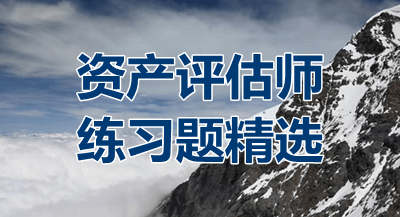 资产评估师
练习题精选